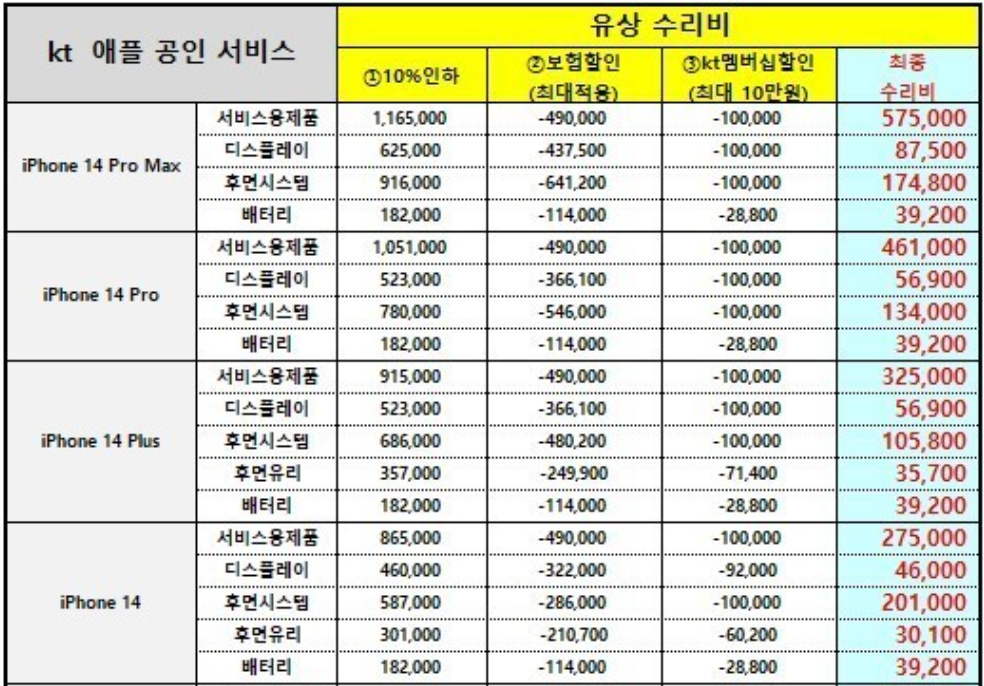 | kt 애플 공인 서비스 | | 유상 수리비 | | | |
|---|---|---|---|---|---|
| | | ①10%인하 | ②보험할인 (최대적용) | ③kt멤버십할인 (최대 10만원) | 최종 수리비 |
| iPhone 14 Pro Max | 서비스용제품 | 1,165,000 | -490,000 | -100,000 | 575,000 |
| | 디스플레이 | 625,000 | -437,500 | -100,000 | 87,500 |
| | 후면시스템 | 916,000 | -641,200 | -100,000 | 174,800 |
| | 배터리 | 182,000 | -114,000 | -28,800 | 39,200 |
| iPhone 14 Pro | 서비스용제품 | 1,051,000 | -490,000 | -100,000 | 461,000 |
| | 디스플레이 | 523,000 | -366,100 | -100,000 | 56,900 |
| | 후면시스템 | 780,000 | -546,000 | -100,000 | 134,000 |
| | 배터리 | 182,000 | -114,000 | -28,800 | 39,200 |
| iPhone 14 Plus | 서비스용제품 | 915,000 | -490,000 | -100,000 | 325,000 |
| | 디스플레이 | 523,000 | -366,100 | -100,000 | 56,900 |
| | 후면시스템 | 686,000 | -480,200 | -100,000 | 105,800 |
| | 후면유리 | 357,000 | -249,900 | -71,400 | 35,700 |
| | 배터리 | 182,000 | -114,000 | -28,800 | 39,200 |
| iPhone 14 | 서비스용제품 | 865,000 | -490,000 | -100,000 | 275,000 |
| | 디스플레이 | 460,000 | -322,000 | -92,000 | 46,000 |
| | 후면시스템 | 587,000 | -286,000 | -100,000 | 201,000 |
| | 후면유리 | 301,000 | -210,700 | -60,200 | 30,100 |
| | 배터리 | 182,000 | -114,000 | -28,800 | 39,200 |